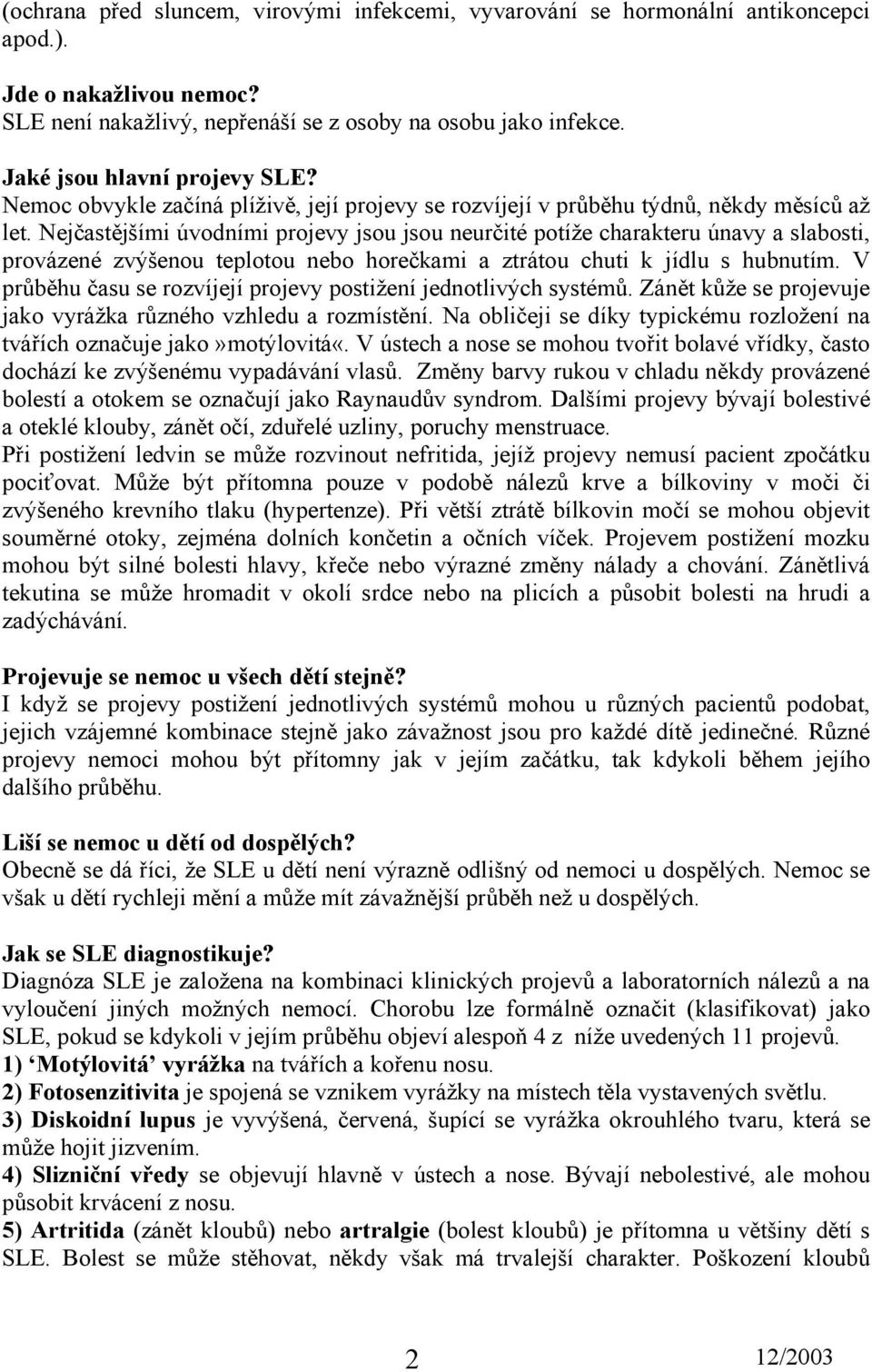 (ochrana před sluncem, virovými infekcemi, vyvarování se hormonální antikoncepci apod.).

Jde o nakažlivou nemoc?
SLE není nakažlivý, nepřenáší se z osoby na osobu jako infekce.

Jaké jsou hlavní projevy SLE?
Nemoc obvykle začíná plíživě, její projevy se rozvíjejí v průběhu týdnů, někdy měsíců až let. Nejčastějšími úvodními projevy jsou jsou neurčité potíže charakteru únavy a slabosti, provázené zvýšenou teplotou nebo horečkami a ztrátou chuti k jídlu s hubnutím. V průběhu času se rozvíjejí projevy postižení jednotlivých systémů. Zánět kůže se projevuje jako vyrážka různého vzhledu a rozmístění. Na obličeji se díky typickému rozložení na tvářích označuje jako»motýlovitá«. V ústech a nose se mohou tvořit bolavé vřídky, často dochází ke zvýšenému vypadávání vlasů. Změny barvy rukou v chladu někdy provázené bolestí a otokem se označují jako Raynaudův syndrom. Dalšími projevy bývají bolestivé a oteklé klouby, zánět očí, zduřelé uzliny, poruchy menstruace.
Při postižení ledvin se může rozvinout nefritida, jejíž projevy nemusí pacient zpočátku pociťovat. Může být přítomna pouze v podobě nálezů krve a bílkoviny v moči či zvýšeného krevního tlaku (hypertenze). Při větší ztrátě bílkovin močí se mohou objevit souměrné otoky, zejména dolních končetin a očních víček. Projevem postižení mozku mohou být silné bolesti hlavy, křeče nebo výrazné změny nálady a chování. Zánětlivá tekutina se může hromadit v okolí srdce nebo na plicích a působit bolesti na hrudi a zadýchávání.

Projevuje se nemoc u všech dětí stejně?
I když se projevy postižení jednotlivých systémů mohou u různých pacientů podobat, jejich vzájemné kombinace stejně jako závažnost jsou pro každé dítě jedinečné. Různé projevy nemoci mohou být přítomny jak v jejím začátku, tak kdykoli během jejího dalšího průběhu.

Liší se nemoc u dětí od dospělých?
Obecně se dá říci, že SLE u dětí není výrazně odlišný od nemoci u dospělých. Nemoc se však u dětí rychleji mění a může mít závažnější průběh než u dospělých.

Jak se SLE diagnostikuje?
Diagnóza SLE je založena na kombinaci klinických projevů a laboratorních nálezů a na vyloučení jiných možných nemocí. Chorobu lze formálně označit (klasifikovat) jako SLE, pokud se kdykoli v jejím průběhu objeví alespoň 4 z níže uvedených 11 projevů.
1) ‘Motýlovitá’ vyrážka na tvářích a kořenu nosu.
2) Fotosenzitivita je spojená se vznikem vyrážky na místech těla vystavených světlu.
3) Diskoidní lupus je vyvýšená, červená, šupící se vyrážka okrouhlého tvaru, která se může hojit jizvením.
4) Slizniční vředy se objevují hlavně v ústech a nose. Bývají nebolestivé, ale mohou působit krvácení z nosu.
5) Artritida (zánět kloubů) nebo artralgie (bolest kloubů) je přítomna u většiny dětí s SLE. Bolest se může stěhovat, někdy však má trvalejší charakter. Poškození kloubů

2 12/2003